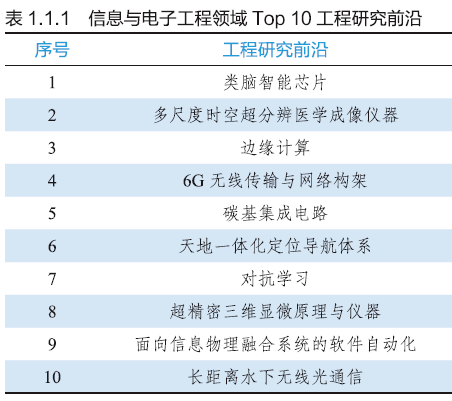 表1.1.1 信息与电子工程领域Top 10工程研究前沿

| 序号 | 工程研究前沿 |
|---|---|
| 1 | 类脑智能芯片 |
| 2 | 多尺度时空超分辨医学成像仪器 |
| 3 | 边缘计算 |
| 4 | 6G无线传输与网络构架 |
| 5 | 碳基集成电路 |
| 6 | 天地一体化定位导航体系 |
| 7 | 对抗学习 |
| 8 | 超精密三维显微原理与仪器 |
| 9 | 面向信息物理融合系统的软件自动化 |
| 10 | 长距离水下无线光通信 |